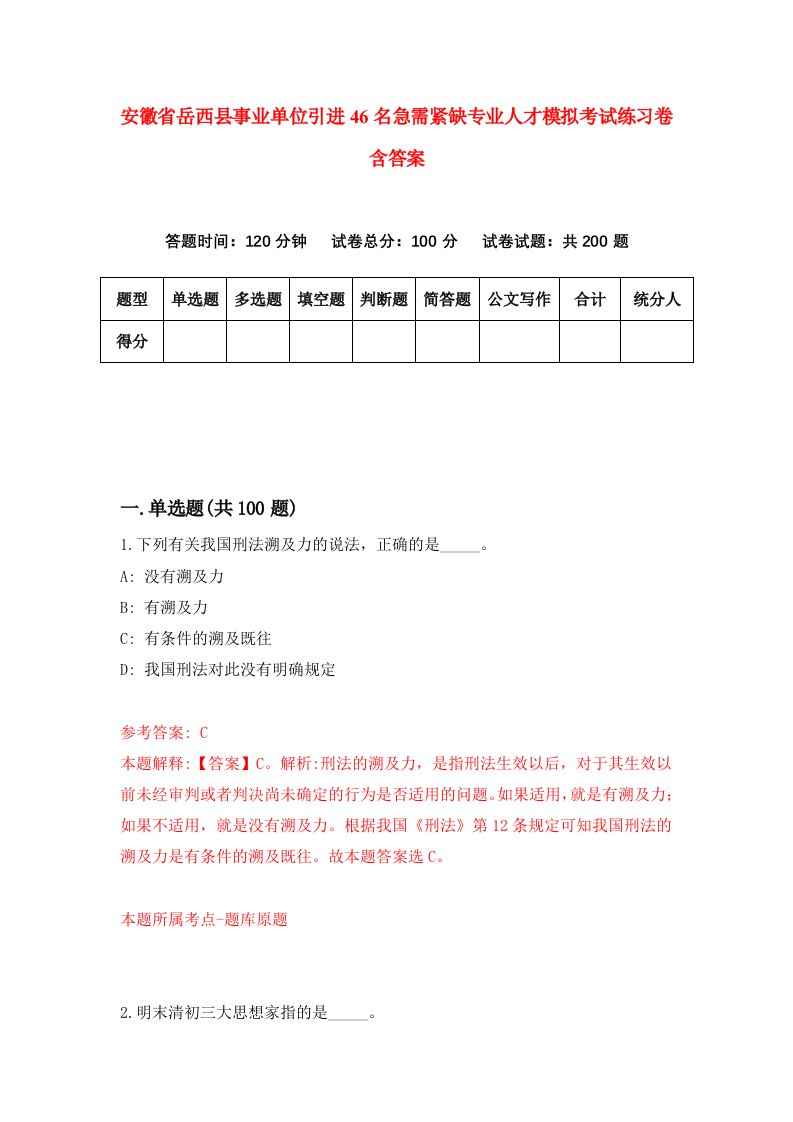 安徽省岳西县事业单位引进46名急需紧缺专业人才模拟考试练习卷含答案

答题时间：120分钟　试卷总分：100分　试卷试题：共200题

| 题型 | 单选题 | 多选题 | 填空题 | 判断题 | 简答题 | 公文写作 | 合计 | 统分人 |
|---|---|---|---|---|---|---|---|---|
| 得分 | | | | | | | | |

一.单选题(共100题)

1.下列有关我国刑法溯及力的说法，正确的是_____。

A: 没有溯及力

B: 有溯及力

C: 有条件的溯及既往

D: 我国刑法对此没有明确规定

参考答案: C

本题解释:【答案】C。解析:刑法的溯及力，是指刑法生效以后，对于其生效以前未经审判或者判决尚未确定的行为是否适用的问题。如果适用，就是有溯及力；如果不适用，就是没有溯及力。根据我国《刑法》第12条规定可知我国刑法的溯及力是有条件的溯及既往。故本题答案选C。

本题所属考点-题库原题

2.明末清初三大思想家指的是_____。